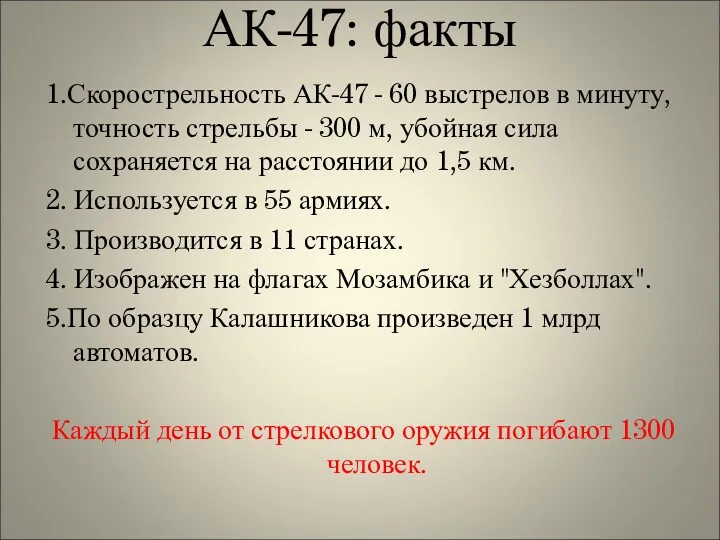 АК-47: факты

1.Скорострельность АК-47 - 60 выстрелов в минуту, точность стрельбы - 300 м, убойная сила сохраняется на расстоянии до 1,5 км.

2. Используется в 55 армиях.

3. Производится в 11 странах.

4. Изображен на флагах Мозамбика и "Хезболлах".

5.По образцу Калашникова произведен 1 млрд автоматов.

Каждый день от стрелкового оружия погибают 1300 человек.